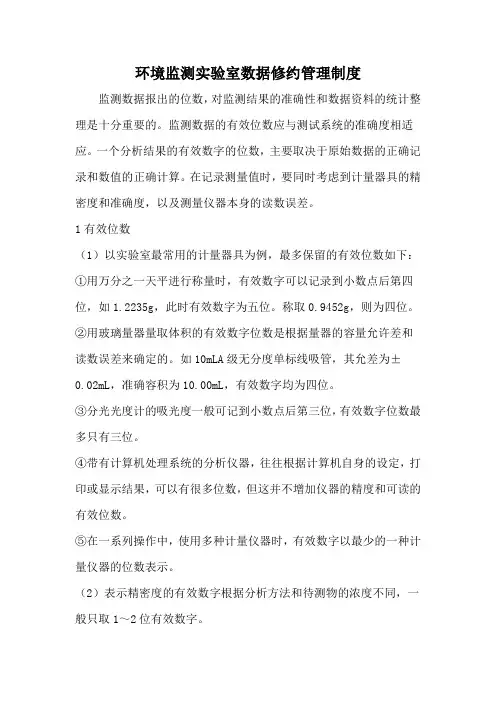 环境监测实验室数据修约管理制度

监测数据报出的位数，对监测结果的准确性和数据资料的统计整理是十分重要的。监测数据的有效位数应与测试系统的准确度相适应。一个分析结果的有效数字的位数，主要取决于原始数据的正确记录和数值的正确计算。在记录测量值时，要同时考虑到计量器具的精密度和准确度，以及测量仪器本身的读数误差。

1 有效位数

（1）以实验室最常用的计量器具为例，最多保留的有效位数如下：

①用万分之一天平进行称量时，有效数字可以记录到小数点后第四位，如 1.2235g，此时有效数字为五位。称取 0.9452g，则为四位。

②用玻璃量器量取体积的有效数字位数是根据量器的容量允许差和读数误差来确定的。如 10mLA 级无分度单标线吸管，其允差为±0.02mL，准确容积为 10.00mL，有效数字均为四位。

③分光光度计的吸光度一般可记到小数点后第三位，有效数字位数最多只有三位。

④带有计算机处理系统的分析仪器，往往根据计算机自身的设定，打印或显示结果，可以有很多位数，但这并不增加仪器的精度和可读的有效位数。

⑤在一系列操作中，使用多种计量仪器时，有效数字以最少的一种计量仪器的位数表示。

（2）表示精密度的有效数字根据分析方法和待测物的浓度不同，一般只取 1～2 位有效数字。